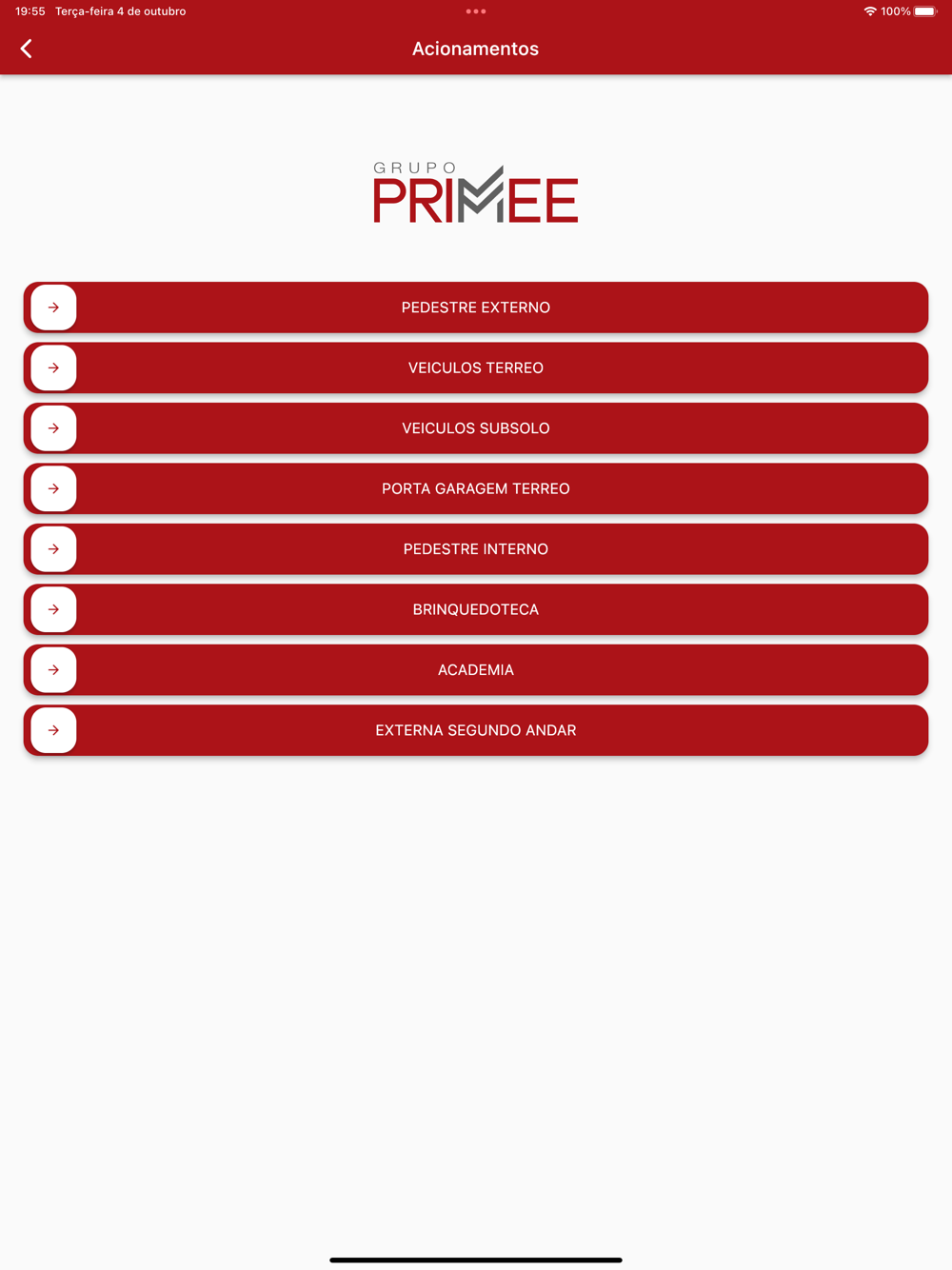 19:55 Terça-feira 4 de outubro

100%

Acionamentos

GRUPO
PRIMEE

PEDESTRE EXTERNO

VEICULOS TERREO

VEICULOS SUBSOLO

PORTA GARAGEM TERREO

PEDESTRE INTERNO

BRINQUEDOTECA

ACADEMIA

EXTERNA SEGUNDO ANDAR